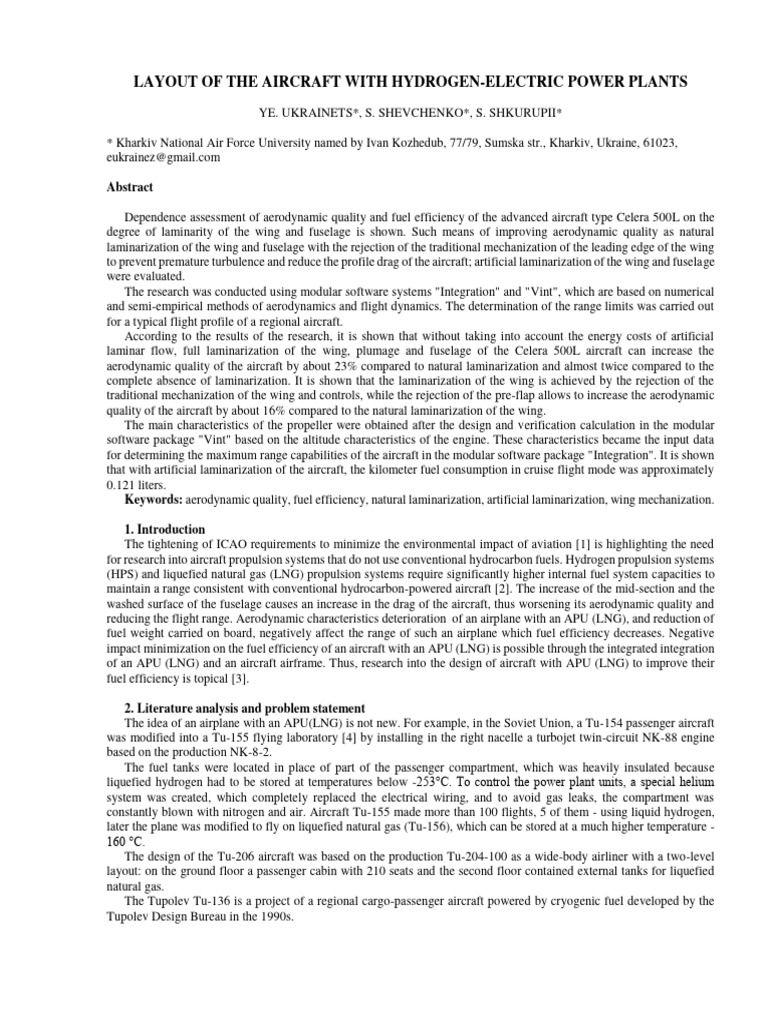 LAYOUT OF THE AIRCRAFT WITH HYDROGEN-ELECTRIC POWER PLANTS

YE. UKRAINETS*, S. SHEVCHENKO*, S. SHKURUPII*

* Kharkiv National Air Force University named by Ivan Kozhedub, 77/79, Sumska str., Kharkiv, Ukraine, 61023, eukrainez@gmail.com

Abstract

Dependence assessment of aerodynamic quality and fuel efficiency of the advanced aircraft type Celera 500L on the degree of laminarity of the wing and fuselage is shown. Such means of improving aerodynamic quality as natural laminarization of the wing and fuselage with the rejection of the traditional mechanization of the leading edge of the wing to prevent premature turbulence and reduce the profile drag of the aircraft; artificial laminarization of the wing and fuselage were evaluated.

The research was conducted using modular software systems "Integration" and "Vint", which are based on numerical and semi-empirical methods of aerodynamics and flight dynamics. The determination of the range limits was carried out for a typical flight profile of a regional aircraft.

According to the results of the research, it is shown that without taking into account the energy costs of artificial laminar flow, full laminarization of the wing, plumage and fuselage of the Celera 500L aircraft can increase the aerodynamic quality of the aircraft by about 23% compared to natural laminarization and almost twice compared to the complete absence of laminarization. It is shown that the laminarization of the wing is achieved by the rejection of the traditional mechanization of the wing and controls, while the rejection of the pre-flap allows to increase the aerodynamic quality of the aircraft by about 16% compared to the natural laminarization of the wing.

The main characteristics of the propeller were obtained after the design and verification calculation in the modular software package "Vint" based on the altitude characteristics of the engine. These characteristics became the input data for determining the maximum range capabilities of the aircraft in the modular software package "Integration". It is shown that with artificial laminarization of the aircraft, the kilometer fuel consumption in cruise flight mode was approximately 0.121 liters.

Keywords: aerodynamic quality, fuel efficiency, natural laminarization, artificial laminarization, wing mechanization.

1. Introduction

The tightening of ICAO requirements to minimize the environmental impact of aviation [1] is highlighting the need for research into aircraft propulsion systems that do not use conventional hydrocarbon fuels. Hydrogen propulsion systems (HPS) and liquefied natural gas (LNG) propulsion systems require significantly higher internal fuel system capacities to maintain a range consistent with conventional hydrocarbon-powered aircraft [2]. The increase of the mid-section and the washed surface of the fuselage causes an increase in the drag of the aircraft, thus worsening its aerodynamic quality and reducing the flight range. Aerodynamic characteristics deterioration of an airplane with an APU (LNG), and reduction of fuel weight carried on board, negatively affect the range of such an airplane which fuel efficiency decreases. Negative impact minimization on the fuel efficiency of an aircraft with an APU (LNG) is possible through the integrated integration of an APU (LNG) and an aircraft airframe. Thus, research into the design of aircraft with APU (LNG) to improve their fuel efficiency is topical [3].

2. Literature analysis and problem statement

The idea of an airplane with an APU(LNG) is not new. For example, in the Soviet Union, a Tu-154 passenger aircraft was modified into a Tu-155 flying laboratory [4] by installing in the right nacelle a turbojet twin-circuit NK-88 engine based on the production NK-8-2.

The fuel tanks were located in place of part of the passenger compartment, which was heavily insulated because liquefied hydrogen had to be stored at temperatures below -253°C. To control the power plant units, a special helium system was created, which completely replaced the electrical wiring, and to avoid gas leaks, the compartment was constantly blown with nitrogen and air. Aircraft Tu-155 made more than 100 flights, 5 of them - using liquid hydrogen, later the plane was modified to fly on liquefied natural gas (Tu-156), which can be stored at a much higher temperature - 160 °C.

The design of the Tu-206 aircraft was based on the production Tu-204-100 as a wide-body airliner with a two-level layout: on the ground floor a passenger cabin with 210 seats and the second floor contained external tanks for liquefied natural gas.

The Tupolev Tu-136 is a project of a regional cargo-passenger aircraft powered by cryogenic fuel developed by the Tupolev Design Bureau in the 1990s.